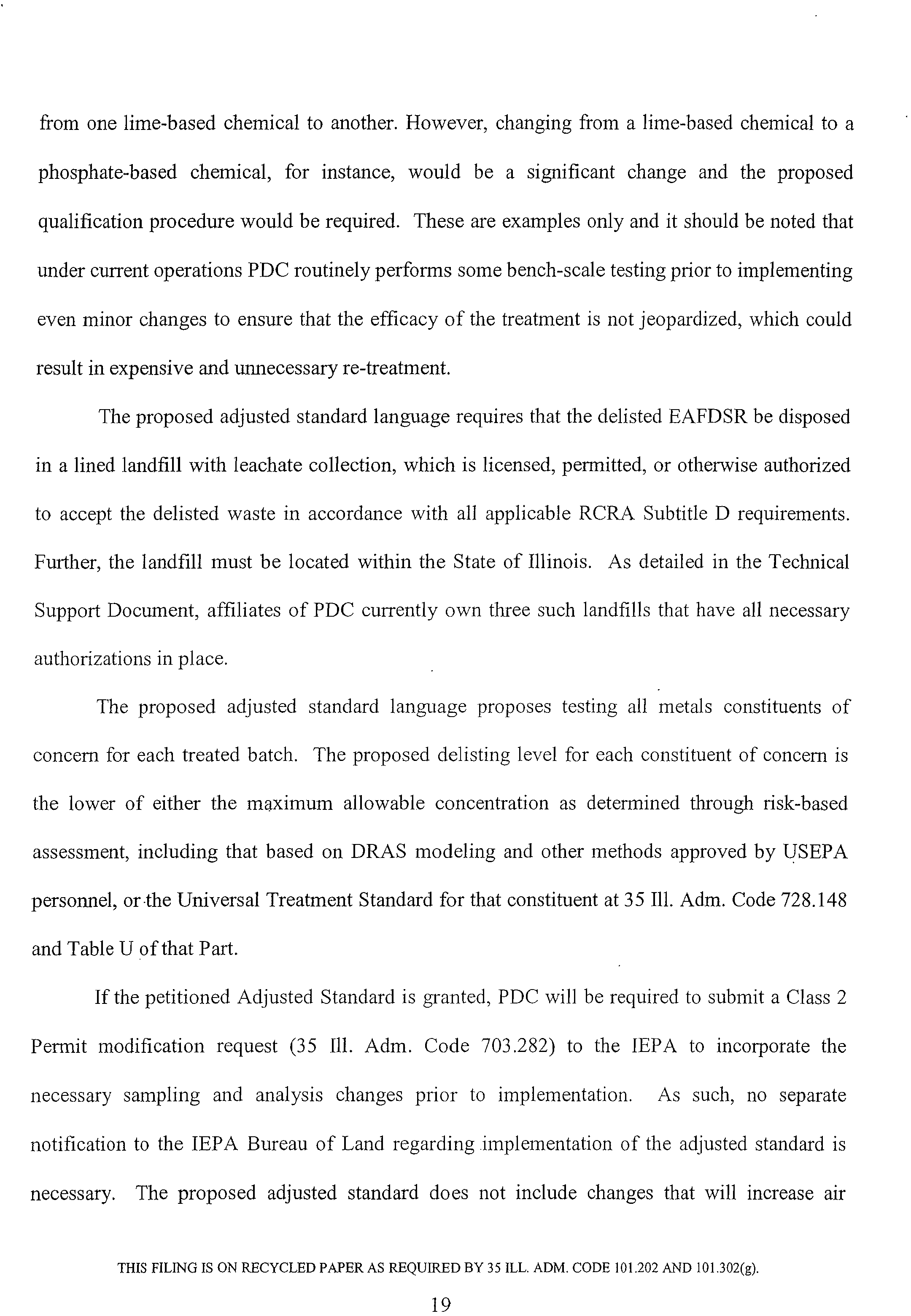 from one lime-based chemical to another. However, changing from a lime-based chemical to a phosphate-based chemical, for instance, would be a significant change and the proposed qualification procedure would be required. These are examples only and it should be noted that under current operations PDC routinely performs some bench-scale testing prior to implementing even minor changes to ensure that the efficacy of the treatment is not jeopardized, which could result in expensive and unnecessary re-treatment.

The proposed adjusted standard language requires that the delisted EAFDSR be disposed in a lined landfill with leachate collection, which is licensed, permitted, or otherwise authorized to accept the delisted waste in accordance with all applicable RCRA Subtitle D requirements. Further, the landfill must be located within the State of Illinois. As detailed in the Technical Support Document, affiliates of PDC currently own three such landfills that have all necessary authorizations in place.

The proposed adjusted standard language proposes testing all metals constituents of concern for each treated batch. The proposed delisting level for each constituent of concern is the lower of either the maximum allowable concentration as determined through risk-based assessment, including that based on DRAS modeling and other methods approved by USEPA personnel, or the Universal Treatment Standard for that constituent at 35 Ill. Adm. Code 728.148 and Table U of that Part.

If the petitioned Adjusted Standard is granted, PDC will be required to submit a Class 2 Permit modification request (35 Ill. Adm. Code 703.282) to the IEPA to incorporate the necessary sampling and analysis changes prior to implementation. As such, no separate notification to the IEPA Bureau of Land regarding implementation of the adjusted standard is necessary. The proposed adjusted standard does not include changes that will increase air

THIS FILING IS ON RECYCLED PAPER AS REQUIRED BY 35 ILL. ADM. CODE 101.202 AND 101.302(g).

19